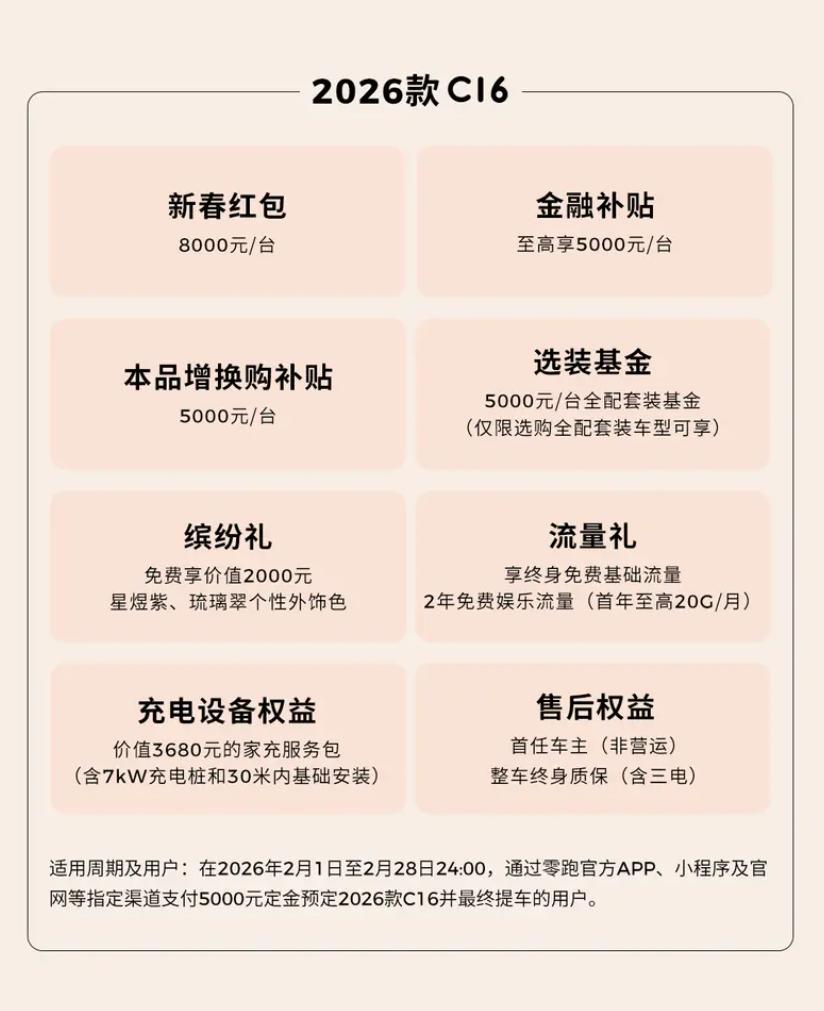 2026款C16

新春红包
8000元/台

金融补贴
至高享5000元/台

本品增换购补贴
5000元/台

选装基金
5000元/台全配套装基金
(仅限选购全配套装车型可享)

缤纷礼
免费享价值2000元
星煜紫、琉璃翠个性外饰色

流量礼
享终身免费基础流量
2年免费娱乐流量(首年至高20G/月)

充电设备权益
价值3680元的家充服务包
(含7kW充电桩和30米内基础安装)

售后权益
首任车主(非营运)
整车终身质保(含三电)

适用周期及用户:在2026年2月1日至2月28日24:00,通过零跑官方APP、小程序及官网等指定渠道支付5000元定金预定2026款C16并最终提车的用户。